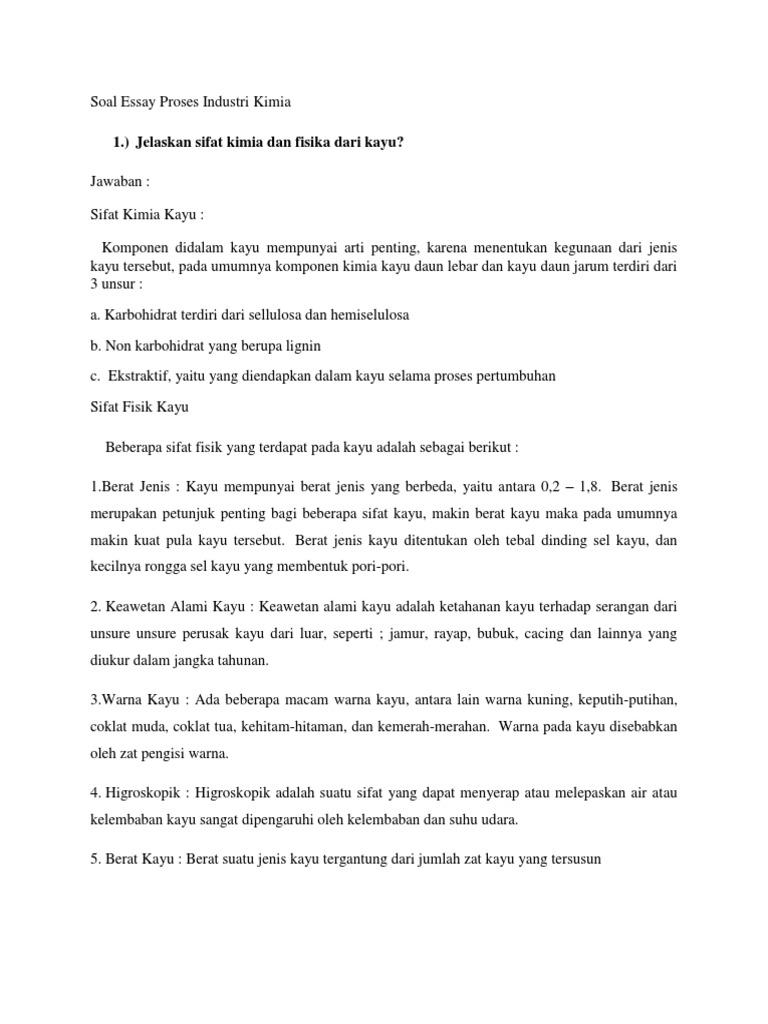 Soal Essay Proses Industri Kimia

1.) Jelaskan sifat kimia dan fisika dari kayu?

Jawaban :

Sifat Kimia Kayu :

Komponen didalam kayu mempunyai arti penting, karena menentukan kegunaan dari jenis kayu tersebut, pada umumnya komponen kimia kayu daun lebar dan kayu daun jarum terdiri dari 3 unsur :

a. Karbohidrat terdiri dari sellulosa dan hemiselulosa

b. Non karbohidrat yang berupa lignin

c. Ekstraktif, yaitu yang diendapkan dalam kayu selama proses pertumbuhan

Sifat Fisik Kayu

Beberapa sifat fisik yang terdapat pada kayu adalah sebagai berikut :

1.Berat Jenis : Kayu mempunyai berat jenis yang berbeda, yaitu antara 0,2 – 1,8. Berat jenis merupakan petunjuk penting bagi beberapa sifat kayu, makin berat kayu maka pada umumnya makin kuat pula kayu tersebut. Berat jenis kayu ditentukan oleh tebal dinding sel kayu, dan kecilnya rongga sel kayu yang membentuk pori-pori.

2. Keawetan Alami Kayu : Keawetan alami kayu adalah ketahanan kayu terhadap serangan dari unsure unsure perusak kayu dari luar, seperti ; jamur, rayap, bubuk, cacing dan lainnya yang diukur dalam jangka tahunan.

3.Warna Kayu : Ada beberapa macam warna kayu, antara lain warna kuning, keputih-putihan, coklat muda, coklat tua, kehitam-hitaman, dan kemerah-merahan. Warna pada kayu disebabkan oleh zat pengisi warna.

4. Higroskopik : Higroskopik adalah suatu sifat yang dapat menyerap atau melepaskan air atau kelembaban kayu sangat dipengaruhi oleh kelembaban dan suhu udara.

5. Berat Kayu : Berat suatu jenis kayu tergantung dari jumlah zat kayu yang tersusun